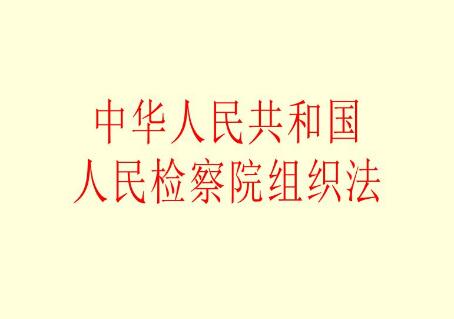 中华人民共和国
人民检察院组织法